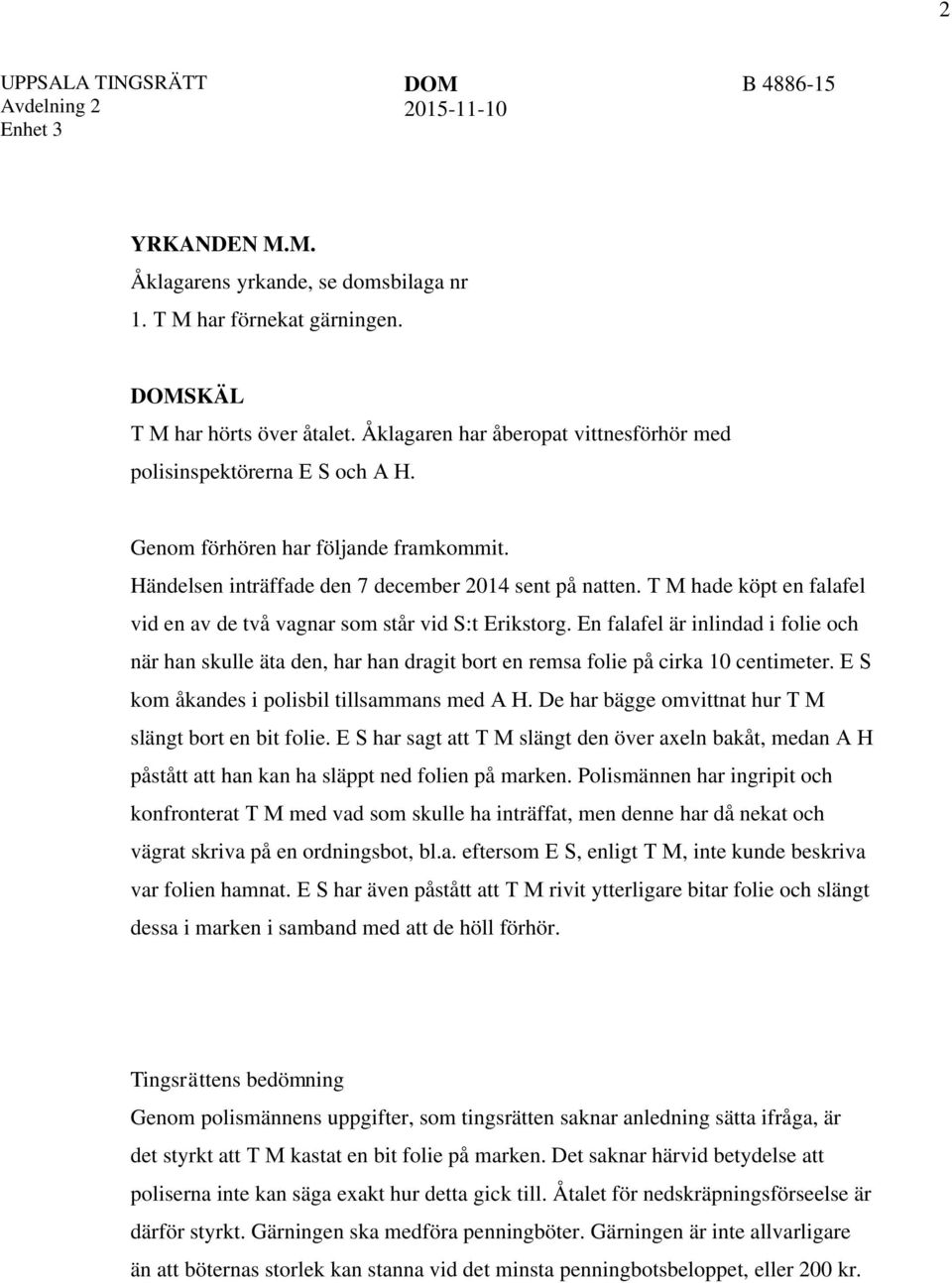 2

UPPSALA TINGSRÄTT
Avdelning 2
Enhet 3

DOM
2015-11-10

B 4886-15

YRKANDEN M.M.
Åklagarens yrkande, se domsbilaga nr 1. T M har förnekat gärningen.

DOMSKÄL
T M har hörts över åtalet. Åklagaren har åberopat vittnesförhör med polisinspektörerna E S och A H.

Genom förhören har följande framkommit.
Händelsen inträffade den 7 december 2014 sent på natten. T M hade köpt en falafel vid en av de två vagnar som står vid S:t Erikstorg. En falafel är inlindad i folie och när han skulle äta den, har han dragit bort en remsa folie på cirka 10 centimeter. E S kom åkandes i polisbil tillsammans med A H. De har bägge omvittnat hur T M slängt bort en bit folie. E S har sagt att T M slängt den över axeln bakåt, medan A H påstått att han kan ha släppt ned folien på marken. Polismännen har ingripit och konfronterat T M med vad som skulle ha inträffat, men denne har då nekat och vägrat skriva på en ordningsbot, bl.a. eftersom E S, enligt T M, inte kunde beskriva var folien hamnat. E S har även påstått att T M rivit ytterligare bitar folie och slängt dessa i marken i samband med att de höll förhör.

Tingsrättens bedömning
Genom polismännens uppgifter, som tingsrätten saknar anledning sätta ifråga, är det styrkt att T M kastat en bit folie på marken. Det saknar härvid betydelse att poliserna inte kan säga exakt hur detta gick till. Åtalet för nedskräpningsförseelse är därför styrkt. Gärningen ska medföra penningböter. Gärningen är inte allvarligare än att böternas storlek kan stanna vid det minsta penningbotsbeloppet, eller 200 kr.